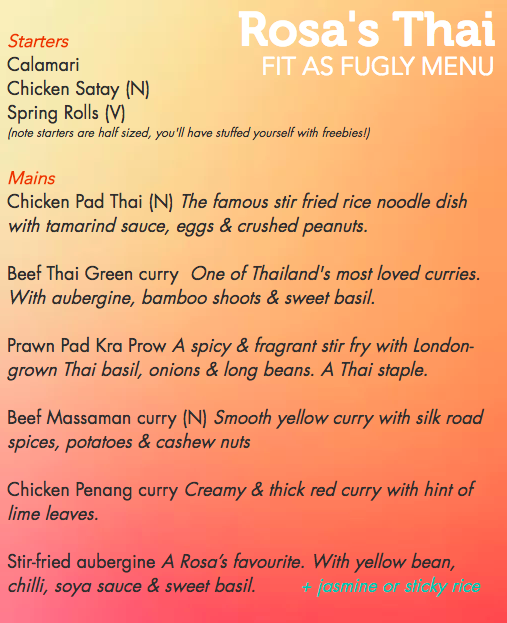 Rosa's Thai
FIT AS FUGLY MENU

Starters
Calamari
Chicken Satay (N)
Spring Rolls (V)
(note starters are half sized, you'll have stuffed yourself with freebies!)

Mains
Chicken Pad Thai (N) The famous stir fried rice noodle dish with tamarind sauce, eggs & crushed peanuts.

Beef Thai Green curry One of Thailand's most loved curries. With aubergine, bamboo shoots & sweet basil.

Prawn Pad Kra Prow A spicy & fragrant stir fry with London-grown Thai basil, onions & long beans. A Thai staple.

Beef Massaman curry (N) Smooth yellow curry with silk road spices, potatoes & cashew nuts

Chicken Penang curry Creamy & thick red curry with hint of lime leaves.

Stir-fried aubergine A Rosa's favourite. With yellow bean, chilli, soya sauce & sweet basil. + jasmine or sticky rice